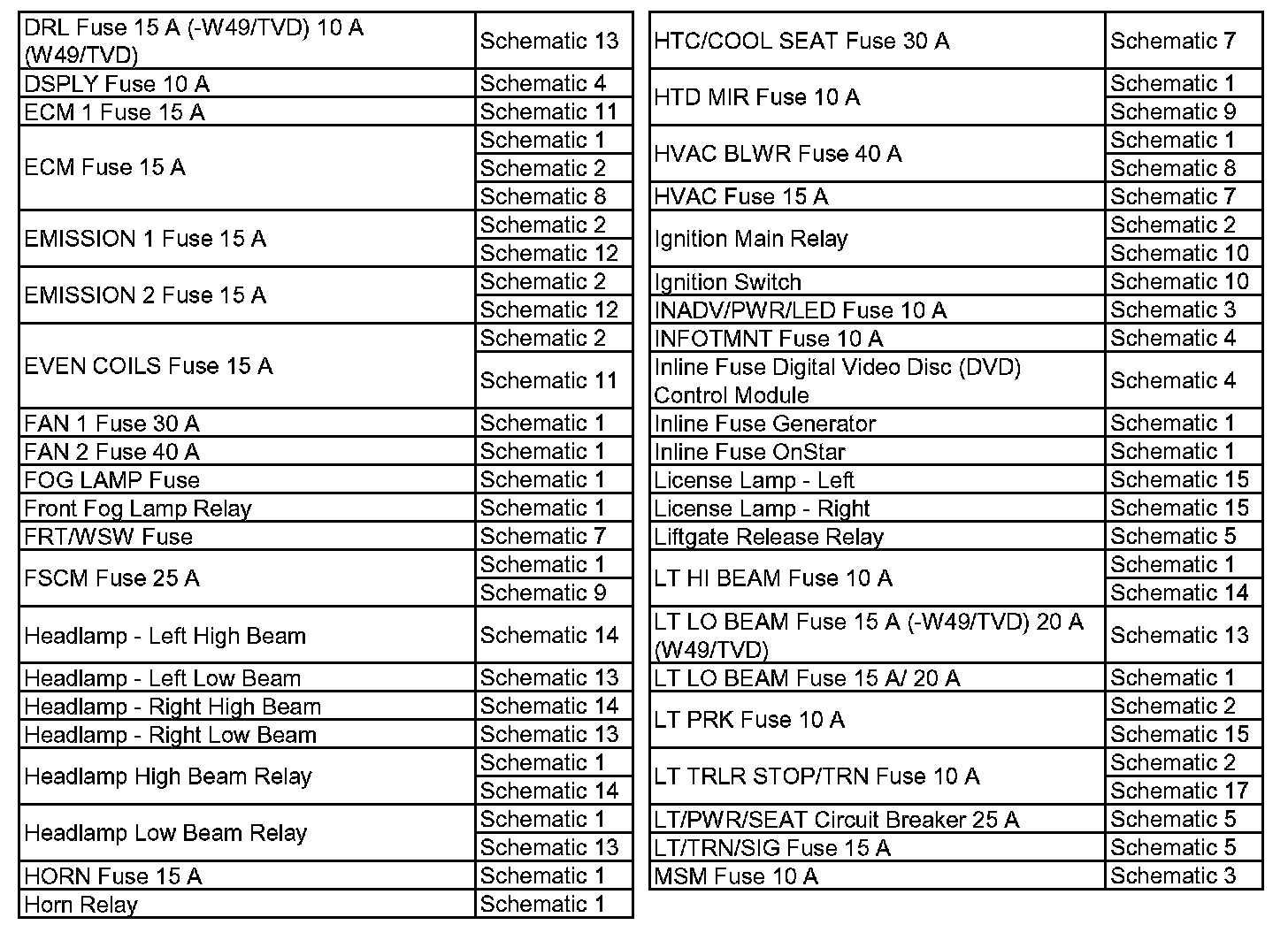 | | |
|---|---|
| DRL Fuse 15 A (-W49/TVD) 10 A (W49/TVD) | Schematic 13 |
| DSPLY Fuse 10 A | Schematic 4 |
| ECM 1 Fuse 15 A | Schematic 11 |
| ECM Fuse 15 A | Schematic 1 |
| | Schematic 2 |
| | Schematic 8 |
| EMISSION 1 Fuse 15 A | Schematic 2 |
| | Schematic 12 |
| EMISSION 2 Fuse 15 A | Schematic 2 |
| | Schematic 12 |
| EVEN COILS Fuse 15 A | Schematic 2 |
| | Schematic 11 |
| FAN 1 Fuse 30 A | Schematic 1 |
| FAN 2 Fuse 40 A | Schematic 1 |
| FOG LAMP Fuse | Schematic 1 |
| Front Fog Lamp Relay | Schematic 1 |
| FRT/WSW Fuse | Schematic 7 |
| FSCM Fuse 25 A | Schematic 1 |
| | Schematic 9 |
| Headlamp - Left High Beam | Schematic 14 |
| Headlamp - Left Low Beam | Schematic 13 |
| Headlamp - Right High Beam | Schematic 14 |
| Headlamp - Right Low Beam | Schematic 13 |
| Headlamp High Beam Relay | Schematic 1 |
| | Schematic 14 |
| Headlamp Low Beam Relay | Schematic 1 |
| | Schematic 13 |
| HORN Fuse 15 A | Schematic 1 |
| Horn Relay | Schematic 1 |

| | |
|---|---|
| HTC/COOL SEAT Fuse 30 A | Schematic 7 |
| HTD MIR Fuse 10 A | Schematic 1 |
| | Schematic 9 |
| HVAC BLWR Fuse 40 A | Schematic 1 |
| | Schematic 8 |
| HVAC Fuse 15 A | Schematic 7 |
| Ignition Main Relay | Schematic 2 |
| | Schematic 10 |
| Ignition Switch | Schematic 10 |
| INADV/PWR/LED Fuse 10 A | Schematic 3 |
| INFOTMNT Fuse 10 A | Schematic 4 |
| Inline Fuse Digital Video Disc (DVD) Control Module | Schematic 4 |
| Inline Fuse Generator | Schematic 1 |
| Inline Fuse OnStar | Schematic 1 |
| License Lamp - Left | Schematic 15 |
| License Lamp - Right | Schematic 15 |
| Liftgate Release Relay | Schematic 5 |
| LT HI BEAM Fuse 10 A | Schematic 1 |
| | Schematic 14 |
| LT LO BEAM Fuse 15 A (-W49/TVD) 20 A (W49/TVD) | Schematic 13 |
| LT LO BEAM Fuse 15 A/ 20 A | Schematic 1 |
| LT PRK Fuse 10 A | Schematic 2 |
| | Schematic 15 |
| LT TRLR STOP/TRN Fuse 10 A | Schematic 2 |
| | Schematic 17 |
| LT/PWR/SEAT Circuit Breaker 25 A | Schematic 5 |
| LT/TRN/SIG Fuse 15 A | Schematic 5 |
| MSM Fuse 10 A | Schematic 3 |